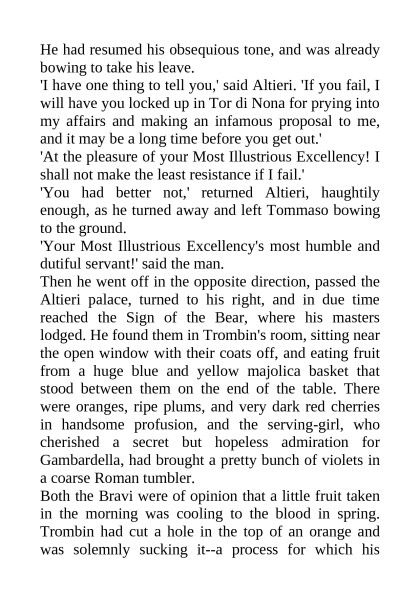 He had resumed his obsequious tone, and was already bowing to take his leave.

'I have one thing to tell you,' said Altieri. 'If you fail, I will have you locked up in Tor di Nona for prying into my affairs and making an infamous proposal to me, and it may be a long time before you get out.'

'At the pleasure of your Most Illustrious Excellency! I shall not make the least resistance if I fail.'

'You had better not,' returned Altieri, haughtily enough, as he turned away and left Tommaso bowing to the ground.

'Your Most Illustrious Excellency's most humble and dutiful servant!' said the man.

Then he went off in the opposite direction, passed the Altieri palace, turned to his right, and in due time reached the Sign of the Bear, where his masters lodged. He found them in Trombin's room, sitting near the open window with their coats off, and eating fruit from a huge blue and yellow majolica basket that stood between them on the end of the table. There were oranges, ripe plums, and very dark red cherries in handsome profusion, and the serving-girl, who cherished a secret but hopeless admiration for Gambardella, had brought a pretty bunch of violets in a coarse Roman tumbler.

Both the Bravi were of opinion that a little fruit taken in the morning was cooling to the blood in spring. Trombin had cut a hole in the top of an orange and was solemnly sucking it--a process for which his